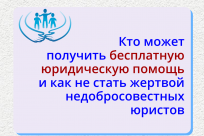 Кто может получить бесплатную юридическую помощь и как не стать жертвой недобросовестных юристов